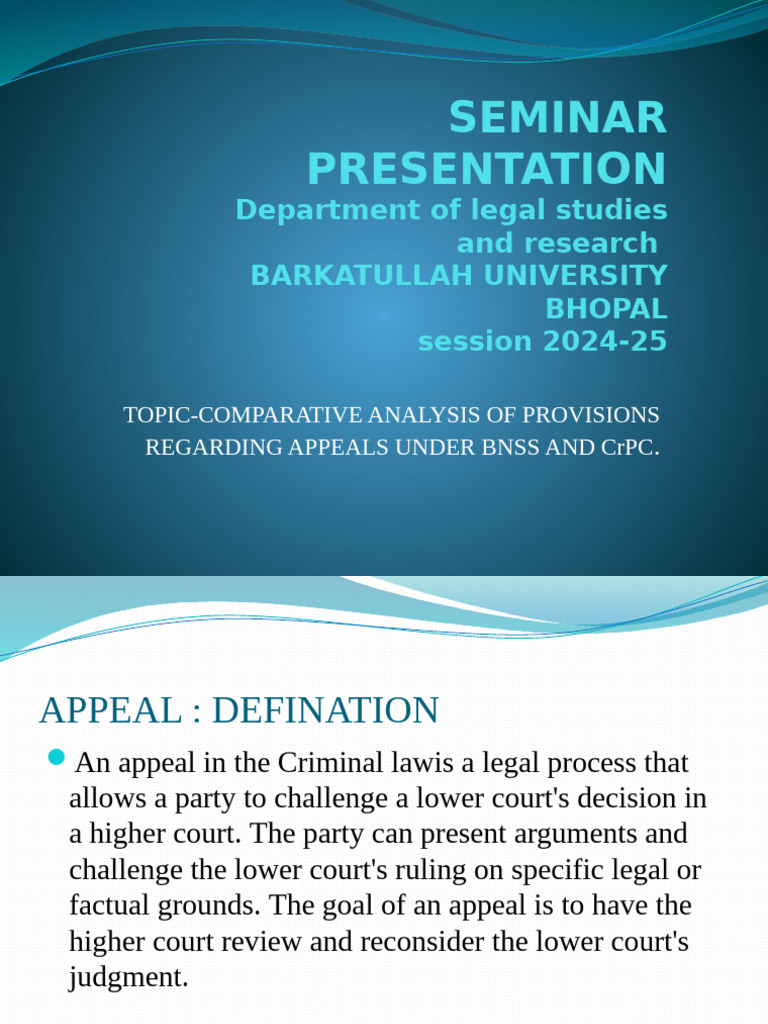 SEMINAR PRESENTATION
Department of legal studies and research
BARKATULLAH UNIVERSITY BHOPAL
session 2024-25

TOPIC-COMPARATIVE ANALYSIS OF PROVISIONS REGARDING APPEALS UNDER BNSS AND CrPC.

APPEAL : DEFINATION

An appeal in the Criminal lawis a legal process that allows a party to challenge a lower court's decision in a higher court. The party can present arguments and challenge the lower court's ruling on specific legal or factual grounds. The goal of an appeal is to have the higher court review and reconsider the lower court's judgment.